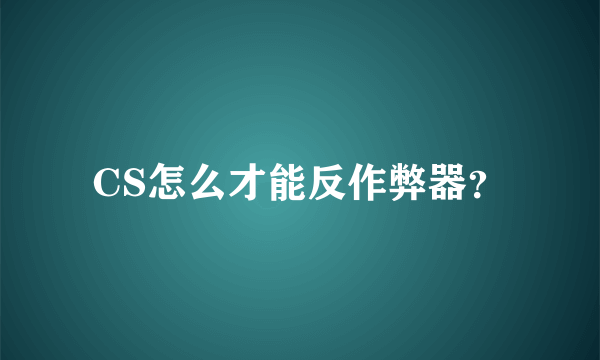 CS怎么才能反作弊器?